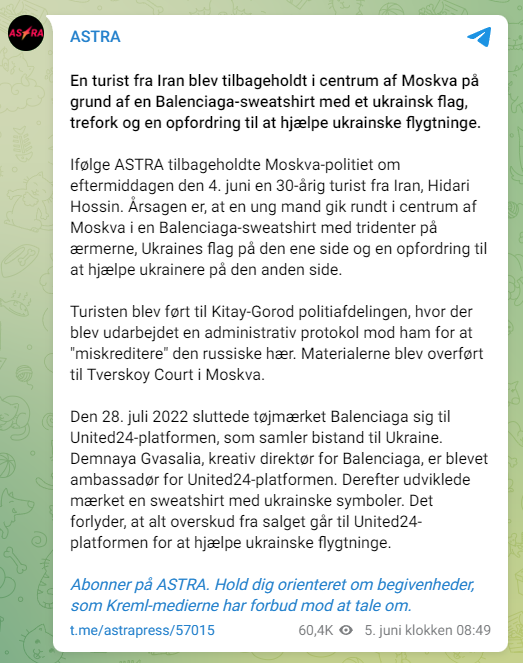 ASTRA

ASTRA

En turist fra Iran blev tilbageholdt i centrum af Moskva på grund af en Balenciaga-sweatshirt med et ukrainsk flag, trefork og en opfordring til at hjælpe ukrainske flygtninge.

Ifølge ASTRA tilbageholdte Moskva-politiet om eftermiddagen den 4. juni en 30-årig turist fra Iran, Hidari Hossin. Årsagen er, at en ung mand gik rundt i centrum af Moskva i en Balenciaga-sweatshirt med tridenter på ærmerne, Ukraines flag på den ene side og en opfordring til at hjælpe ukrainere på den anden side.

Turisten blev ført til Kitay-Gorod politiafdelingen, hvor der blev udarbejdet en administrativ protokol mod ham for at "miskreditere" den russiske hær. Materialerne blev overført til Tverskoy Court i Moskva.

Den 28. juli 2022 sluttede tøjmærket Balenciaga sig til United24-platformen, som samler bistand til Ukraine. Demnaya Gvasalia, kreativ direktør for Balenciaga, er blevet ambassadør for United24-platformen. Derefter udviklede mærket en sweatshirt med ukrainske symboler. Det forlyder, at alt overskud fra salget går til United24-platformen for at hjælpe ukrainske flygtninge.

Abonner på ASTRA. Hold dig orienteret om begivenheder, som Kreml-medierne har forbud mod at tale om.

t.me/astrapress/57015 60,4K 5. juni klokken 08:49